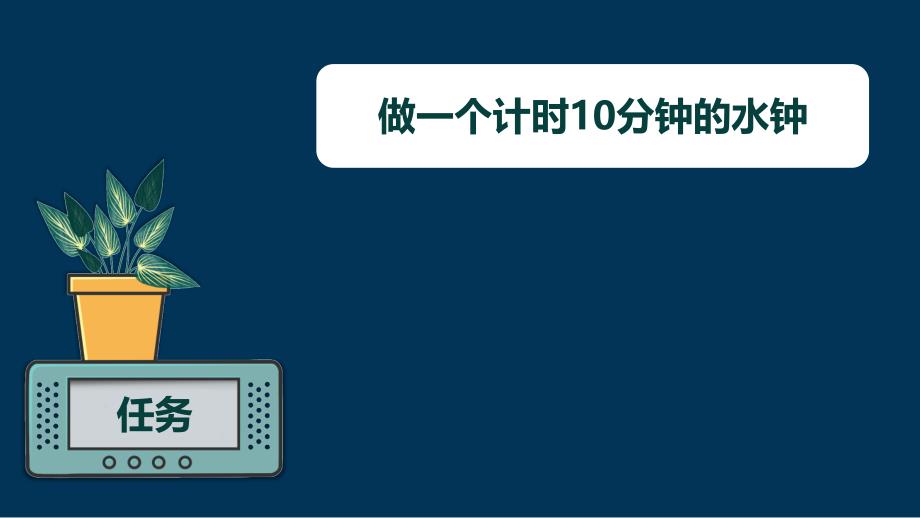 做一个计时10分钟的水钟

任务